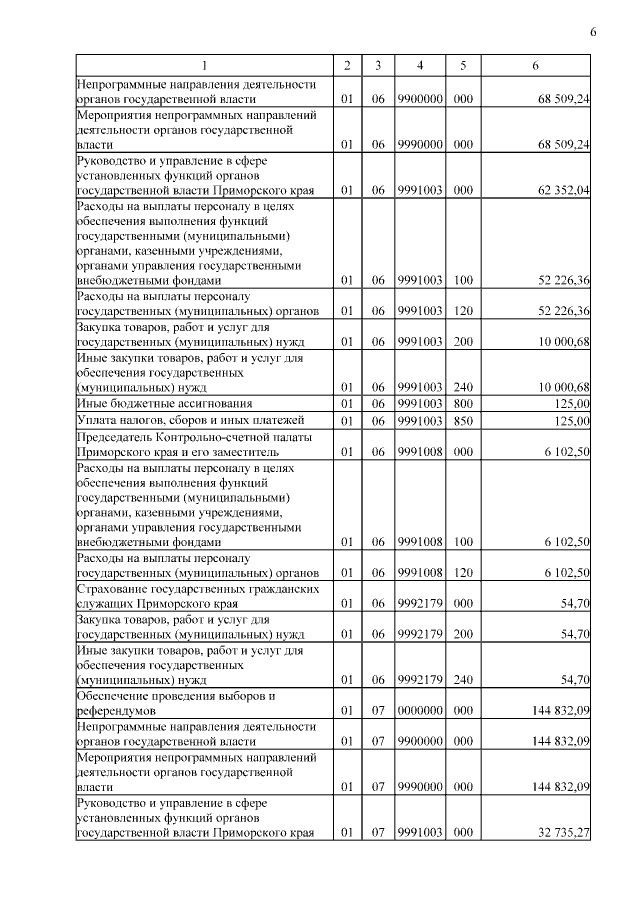 6

| 1 | 2 | 3 | 4 | 5 | 6 |
|---|---|---|---|---|---|
| Непрограммные направления деятельности органов государственной власти | 01 | 06 | 9900000 | 000 | 68 509,24 |
| Мероприятия непрограммных направлений деятельности органов государственной власти | 01 | 06 | 9990000 | 000 | 68 509,24 |
| Руководство и управление в сфере установленных функций органов государственной власти Приморского края | 01 | 06 | 9991003 | 000 | 62 352,04 |
| Расходы на выплаты персоналу в целях обеспечения выполнения функций государственными (муниципальными) органами, казенными учреждениями, органами управления государственными внебюджетными фондами | 01 | 06 | 9991003 | 100 | 52 226,36 |
| Расходы на выплаты персоналу государственных (муниципальных) органов | 01 | 06 | 9991003 | 120 | 52 226,36 |
| Закупка товаров, работ и услуг для государственных (муниципальных) нужд | 01 | 06 | 9991003 | 200 | 10 000,68 |
| Иные закупки товаров, работ и услуг для обеспечения государственных (муниципальных) нужд | 01 | 06 | 9991003 | 240 | 10 000,68 |
| Иные бюджетные ассигнования | 01 | 06 | 9991003 | 800 | 125,00 |
| Уплата налогов, сборов и иных платежей | 01 | 06 | 9991003 | 850 | 125,00 |
| Председатель Контрольно-счетной палаты Приморского края и его заместитель | 01 | 06 | 9991008 | 000 | 6 102,50 |
| Расходы на выплаты персоналу в целях обеспечения выполнения функций государственными (муниципальными) органами, казенными учреждениями, органами управления государственными внебюджетными фондами | 01 | 06 | 9991008 | 100 | 6 102,50 |
| Расходы на выплаты персоналу государственных (муниципальных) органов | 01 | 06 | 9991008 | 120 | 6 102,50 |
| Страхование государственных гражданских служащих Приморского края | 01 | 06 | 9992179 | 000 | 54,70 |
| Закупка товаров, работ и услуг для государственных (муниципальных) нужд | 01 | 06 | 9992179 | 200 | 54,70 |
| Иные закупки товаров, работ и услуг для обеспечения государственных (муниципальных) нужд | 01 | 06 | 9992179 | 240 | 54,70 |
| Обеспечение проведения выборов и референдумов | 01 | 07 | 0000000 | 000 | 144 832,09 |
| Непрограммные направления деятельности органов государственной власти | 01 | 07 | 9900000 | 000 | 144 832,09 |
| Мероприятия непрограммных направлений деятельности органов государственной власти | 01 | 07 | 9990000 | 000 | 144 832,09 |
| Руководство и управление в сфере установленных функций органов государственной власти Приморского края | 01 | 07 | 9991003 | 000 | 32 735,27 |